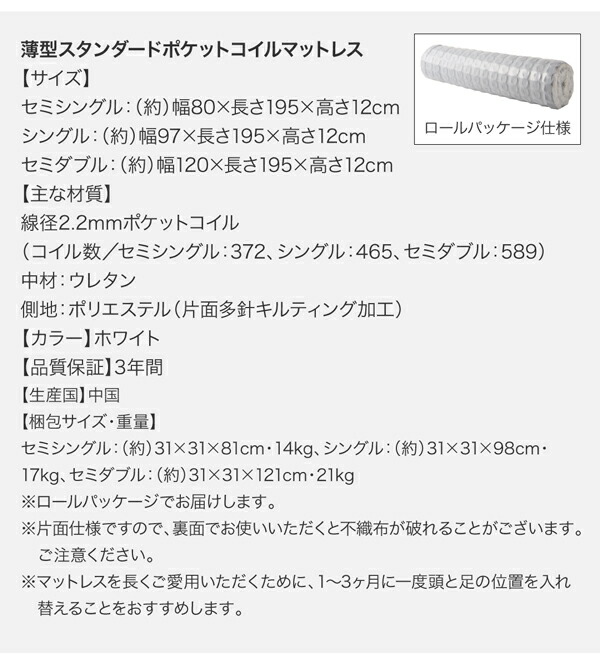 薄型スタンダードポケットコイルマットレス

ロールパッケージ仕様

【サイズ】
セミシングル：（約）幅80×長さ195×高さ12cm
シングル：（約）幅97×長さ195×高さ12cm
セミダブル：（約）幅120×長さ195×高さ12cm

【主な材質】
線径2.2mmポケットコイル
（コイル数／セミシングル：372、シングル：465、セミダブル：589）
中材：ウレタン
側地：ポリエステル（片面多針キルティング加工）

【カラー】ホワイト

【品質保証】3年間

【生産国】中国

【梱包サイズ・重量】
セミシングル：（約）31×31×81cm・14kg、シングル：（約）31×31×98cm・17kg、セミダブル：（約）31×31×121cm・21kg

※ロールパッケージでお届けします。

※片面仕様ですので、裏面でお使いいただくと不織布が破れることがございます。ご注意ください。

※マットレスを長くご愛用いただくために、1〜3ヶ月に一度頭と足の位置を入れ替えることをおすすめします。